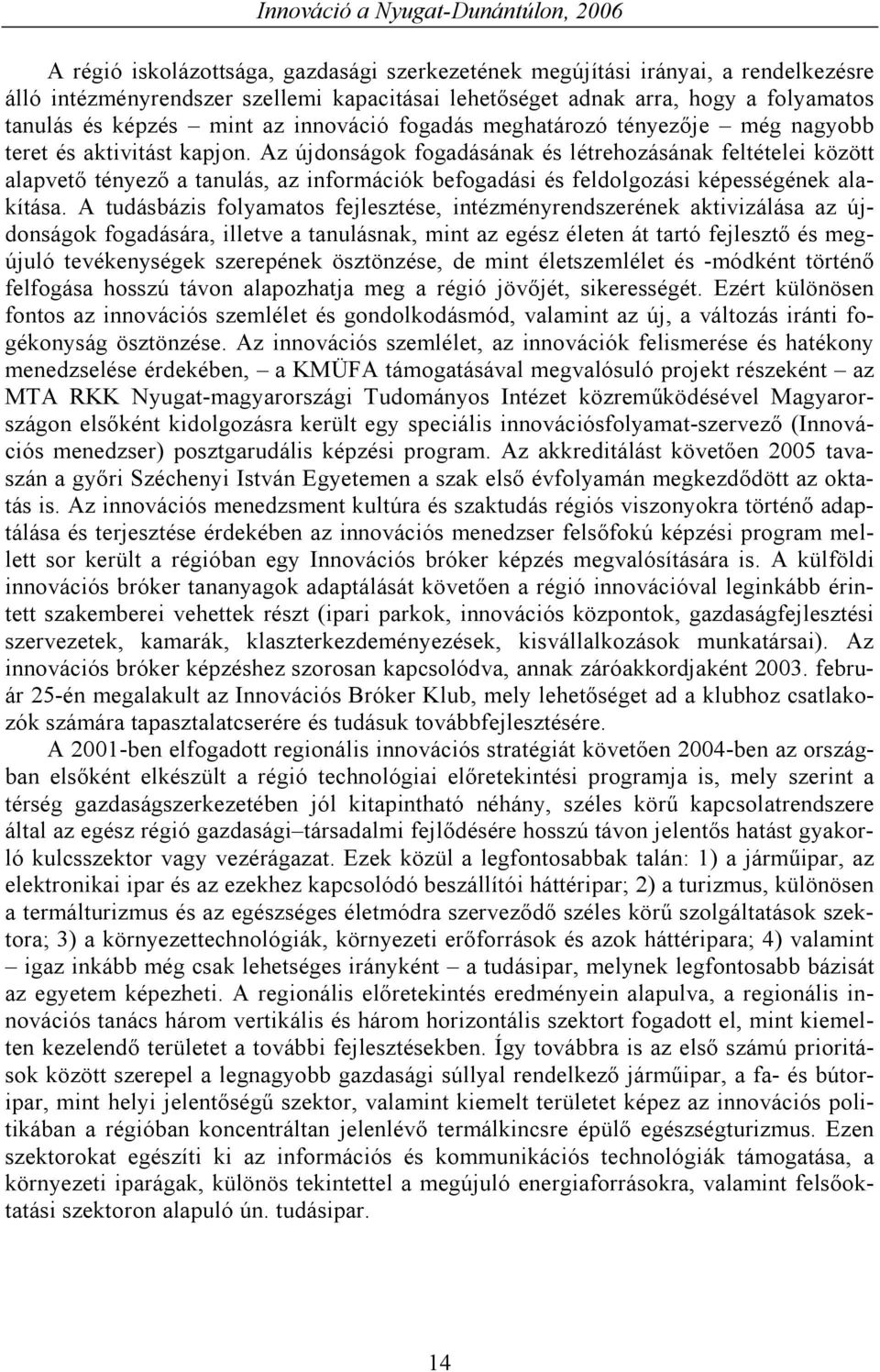 Innováció a Nyugat-Dunántúlon, 2006

A régió iskolázottsága, gazdasági szerkezetének megújítási irányai, a rendelkezésre álló intézményrendszer szellemi kapacitásai lehetőséget adnak arra, hogy a folyamatos tanulás és képzés – mint az innováció fogadás meghatározó tényezője – még nagyobb teret és aktivitást kapjon. Az újdonságok fogadásának és létrehozásának feltételei között alapvető tényező a tanulás, az információk befogadási és feldolgozási képességének alakítása. A tudásbázis folyamatos fejlesztése, intézményrendszerének aktivizálása az újdonságok fogadására, illetve a tanulásnak, mint az egész életen át tartó fejlesztő és megújuló tevékenységek szerepének ösztönzése, de mint életszemlélet és -módként történő felfogása hosszú távon alapozhatja meg a régió jövőjét, sikerességét. Ezért különösen fontos az innovációs szemlélet és gondolkodásmód, valamint az új, a változás iránti fogékonyság ösztönzése. Az innovációs szemlélet, az innovációk felismerése és hatékony menedzselése érdekében, – a KMÜFA támogatásával megvalósuló projekt részeként – az MTA RKK Nyugat-magyarországi Tudományos Intézet közreműködésével Magyarországon elsőként kidolgozásra került egy speciális innovációsfolyamat-szervező (Innovációs menedzser) posztgarudális képzési program. Az akkreditálást követően 2005 tavaszán a győri Széchenyi István Egyetemen a szak első évfolyamán megkezdődött az oktatás is. Az innovációs menedzsment kultúra és szaktudás régiós viszonyokra történő adaptálása és terjesztése érdekében az innovációs menedzser felsőfokú képzési program mellett sor került a régióban egy Innovációs bróker képzés megvalósítására is. A külföldi innovációs bróker tananyagok adaptálását követően a régió innovációval leginkább érintett szakemberei vehettek részt (ipari parkok, innovációs központok, gazdaságfejlesztési szervezetek, kamarák, klaszterkezdeményezések, kisvállalkozások munkatársai). Az innovációs bróker képzéshez szorosan kapcsolódva, annak záróakkordjaként 2003. február 25-én megalakult az Innovációs Bróker Klub, mely lehetőséget ad a klubhoz csatlakozók számára tapasztalatcserére és tudásuk továbbfejlesztésére.

A 2001-ben elfogadott regionális innovációs stratégiát követően 2004-ben az országban elsőként elkészült a régió technológiai előretekintési programja is, mely szerint a térség gazdaságszerkezetében jól kitapintható néhány, széles körű kapcsolatrendszere által az egész régió gazdasági–társadalmi fejlődésére hosszú távon jelentős hatást gyakorló kulcsszektor vagy vezérágazat. Ezek közül a legfontosabbak talán: 1) a járműipar, az elektronikai ipar és az ezekhez kapcsolódó beszállítói háttéripar; 2) a turizmus, különösen a termálturizmus és az egészséges életmódra szerveződő széles körű szolgáltatások szektora; 3) a környezettechnológiák, környezeti erőforrások és azok háttéripara; 4) valamint – igaz inkább még csak lehetséges irányként – a tudásipar, melynek legfontosabb bázisát az egyetem képezheti. A regionális előretekintés eredményein alapulva, a regionális innovációs tanács három vertikális és három horizontális szektort fogadott el, mint kiemelten kezelendő területet a további fejlesztésekben. Így továbbra is az első számú prioritások között szerepel a legnagyobb gazdasági súllyal rendelkező járműipar, a fa- és bútoripar, mint helyi jelentőségű szektor, valamint kiemelt területet képez az innovációs politikában a régióban koncentráltan jelenlévő termálkincsre épülő egészségturizmus. Ezen szektorokat egészíti ki az információs és kommunikációs technológiák támogatása, a környezeti iparágak, különös tekintettel a megújuló energiaforrásokra, valamint felsőoktatási szektoron alapuló ún. tudásipar.

14